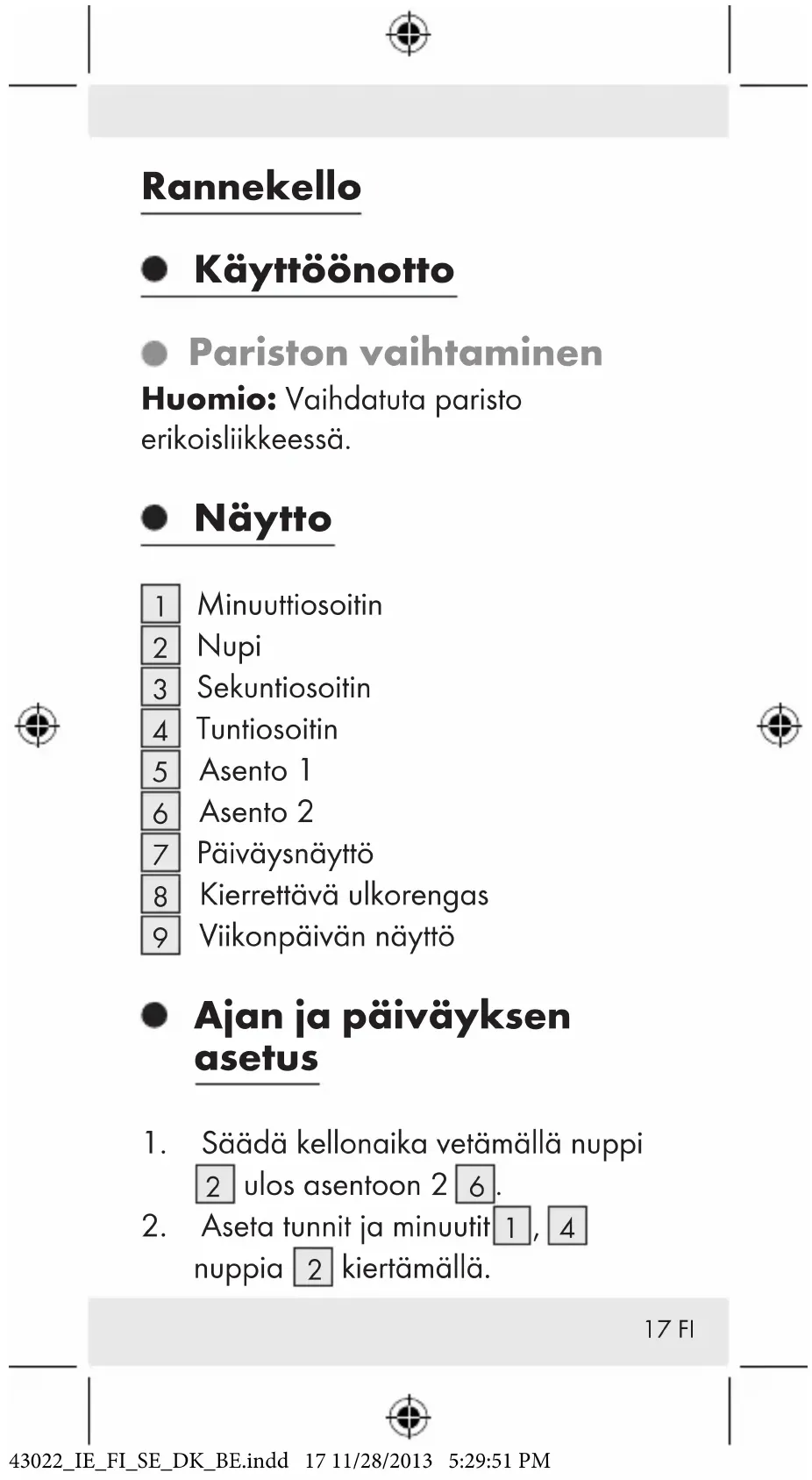 Rannekello

Käyttöönotto

Pariston vaihtaminen

**Huomio:** Vaihdatuta paristo erikoisliikkeessä.

Näytto

1 Minuuttiosoitin
2 Nupi
3 Sekuntiosoitin
4 Tuntiosoitin
5 Asento 1
6 Asento 2
7 Päiväysnäyttö
8 Kierrettävä ulkorengas
9 Viikonpäivän näyttö

Ajan ja päiväyksen asetus

1. Säädä kellonaika vetämällä nuppi 2 ulos asentoon 2 6.
2. Aseta tunnit ja minuutit 1, 4 nuppia 2 kiertämällä.

17 FI

43022_IE_FI_SE_DK_BE.indd 17 11/28/2013 5:29:51 PM